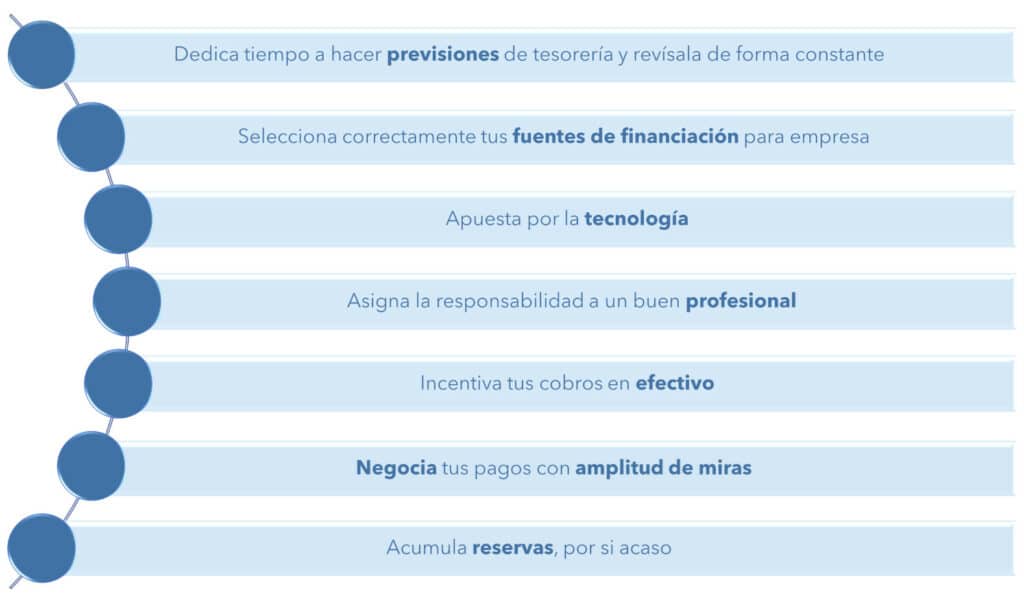 Dedica tiempo a hacer previsiones de tesorería y revísala de forma constante

Selecciona correctamente tus fuentes de financiación para empresa

Apuesta por la tecnología

Asigna la responsabilidad a un buen profesional

Incentiva tus cobros en efectivo

Negocia tus pagos con amplitud de miras

Acumula reservas, por si acaso